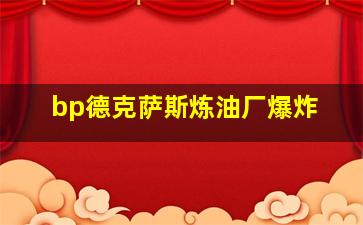 bp德克萨斯炼油厂爆炸